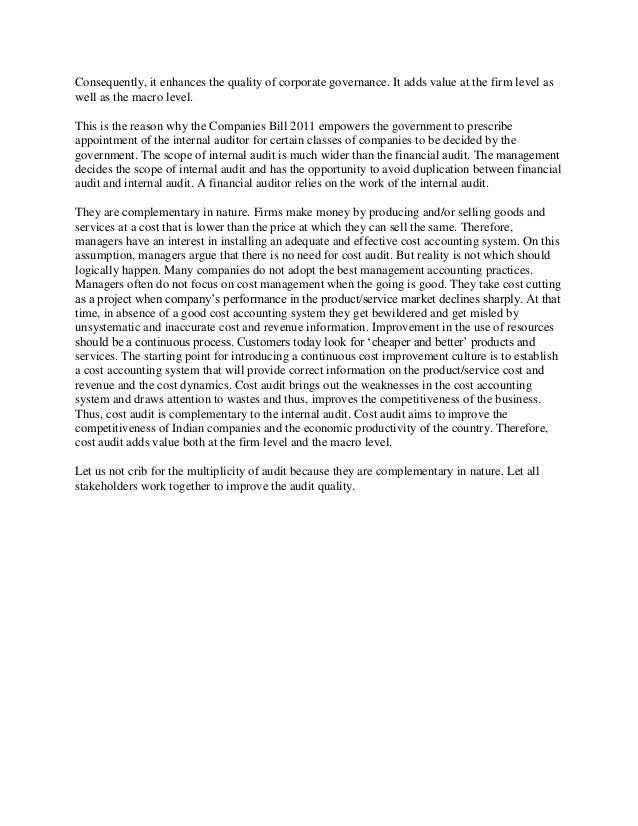 Consequently, it enhances the quality of corporate governance. It adds value at the firm level as well as the macro level.

This is the reason why the Companies Bill 2011 empowers the government to prescribe appointment of the internal auditor for certain classes of companies to be decided by the government. The scope of internal audit is much wider than the financial audit. The management decides the scope of internal audit and has the opportunity to avoid duplication between financial audit and internal audit. A financial auditor relies on the work of the internal audit.

They are complementary in nature. Firms make money by producing and/or selling goods and services at a cost that is lower than the price at which they can sell the same. Therefore, managers have an interest in installing an adequate and effective cost accounting system. On this assumption, managers argue that there is no need for cost audit. But reality is not which should logically happen. Many companies do not adopt the best management accounting practices. Managers often do not focus on cost management when the going is good. They take cost cutting as a project when company's performance in the product/service market declines sharply. At that time, in absence of a good cost accounting system they get bewildered and get misled by unsystematic and inaccurate cost and revenue information. Improvement in the use of resources should be a continuous process. Customers today look for 'cheaper and better' products and services. The starting point for introducing a continuous cost improvement culture is to establish a cost accounting system that will provide correct information on the product/service cost and revenue and the cost dynamics. Cost audit brings out the weaknesses in the cost accounting system and draws attention to wastes and thus, improves the competitiveness of the business. Thus, cost audit is complementary to the internal audit. Cost audit aims to improve the competitiveness of Indian companies and the economic productivity of the country. Therefore, cost audit adds value both at the firm level and the macro level.

Let us not crib for the multiplicity of audit because they are complementary in nature. Let all stakeholders work together to improve the audit quality.